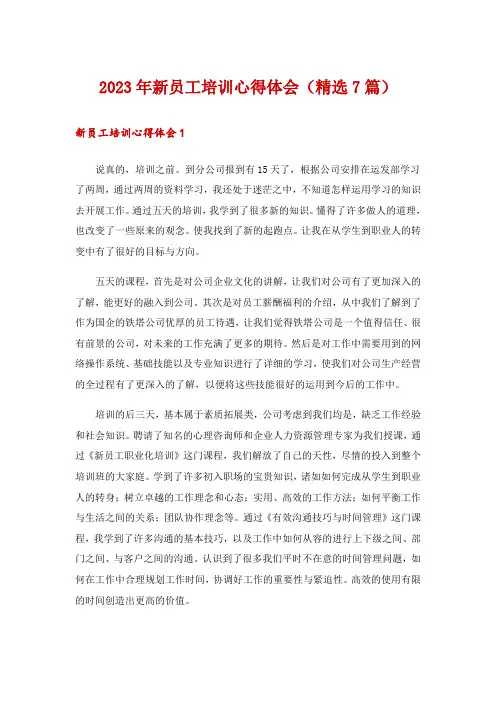 2023年新员工培训心得体会（精选7篇）

新员工培训心得体会1

说真的，培训之前。到分公司报到有15天了，根据公司安排在运发部学习了两周，通过两周的资料学习，我还处于迷茫之中，不知道怎样运用学习的知识去开展工作。通过五天的培训，我学到了很多新的知识。懂得了许多做人的道理，也改变了一些原来的观念。使我找到了新的起跑点。让我在从学生到职业人的转变中有了很好的目标与方向。

五天的课程，首先是对公司企业文化的讲解，让我们对公司有了更加深入的了解，能更好的融入到公司。其次是对员工薪酬福利的介绍，从中我们了解到了作为国企的铁塔公司优厚的员工待遇，让我们觉得铁塔公司是一个值得信任、很有前景的公司，对未来的工作充满了更多的期待。然后是对工作中需要用到的网络操作系统、基础技能以及专业知识进行了详细的学习，使我们对公司生产经营的全过程有了更深入的了解，以便将这些技能很好的运用到今后的工作中。

培训的后三天，基本属于素质拓展类，公司考虑到我们均是，缺乏工作经验和社会知识。聘请了知名的心理咨询师和企业人力资源管理专家为我们授课，通过《新员工职业化培训》这门课程，我们解放了自己的天性，尽情的投入到整个培训班的大家庭。学到了许多初入职场的宝贵知识，诸如如何完成从学生到职业人的转身；树立卓越的工作理念和心态；实用、高效的工作方法；如何平衡工作与生活之间的关系；团队协作理念等。通过《有效沟通技巧与时间管理》这门课程，我学到了许多沟通的基本技巧，以及工作中如何从容的进行上下级之间、部门之间、与客户之间的沟通。认识到了很多我们平时不在意的时间管理问题，如何在工作中合理规划工作时间，协调好工作的重要性与紧迫性。高效的使用有限的时间创造出更高的价值。